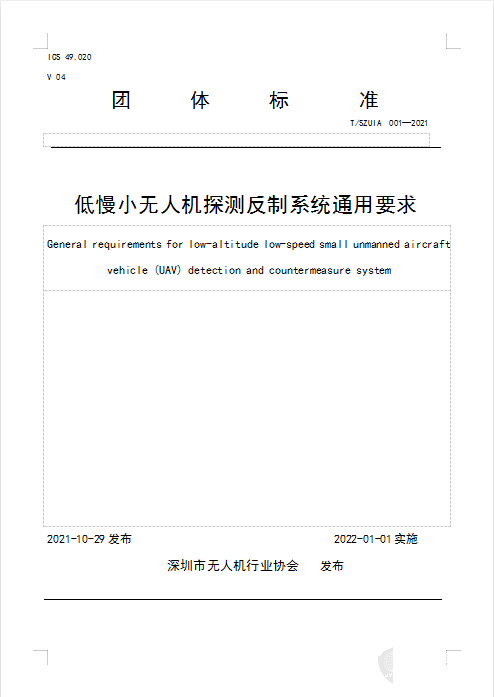 ICS 49.020

V 04

团　体　标　准

T/SZUIA 001—2021

低慢小无人机探测反制系统通用要求

General requirements for low-altitude low-speed small unmanned aircraft vehicle (UAV) detection and countermeasure system

2021-10-29 发布

2022-01-01 实施

深圳市无人机行业协会　发布